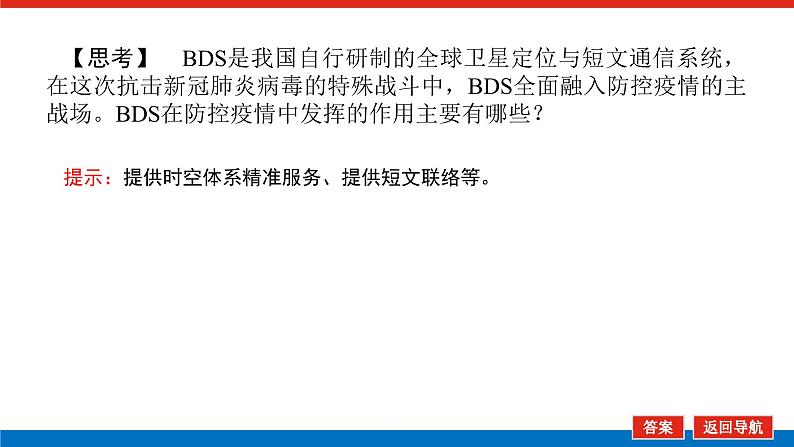 【思考】　BDS是我国自行研制的全球卫星定位与短文通信系统，在这次抗击新冠肺炎病毒的特殊战斗中，BDS全面融入防控疫情的主战场。BDS在防控疫情中发挥的作用主要有哪些？

提示：提供时空体系精准服务、提供短文联络等。

答案　返回导航